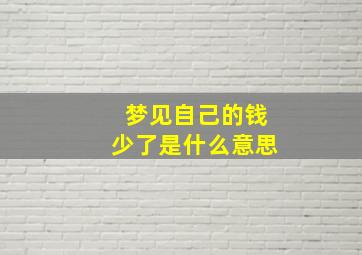 梦见自己的钱
少了是什么意思